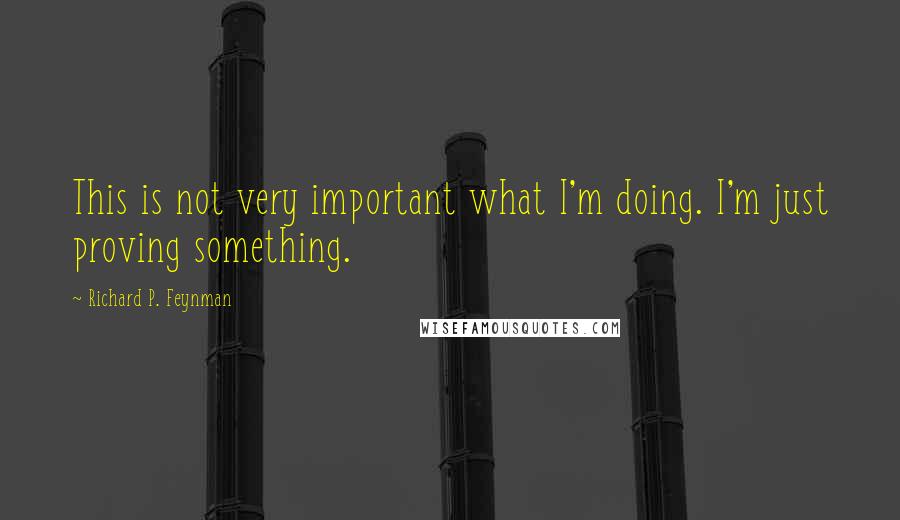 This is not very important what I'm doing. I'm just proving something.

~ Richard P. Feynman

WISEFAMOUSQUOTES.COM